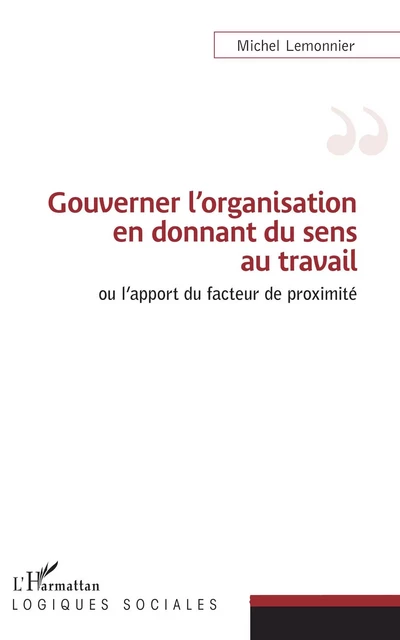 Michel Lemonnier

Gouverner l'organisation en donnant du sens au travail

ou l'apport du facteur de proximité

L'Harmattan
LOGIQUES SOCIALES